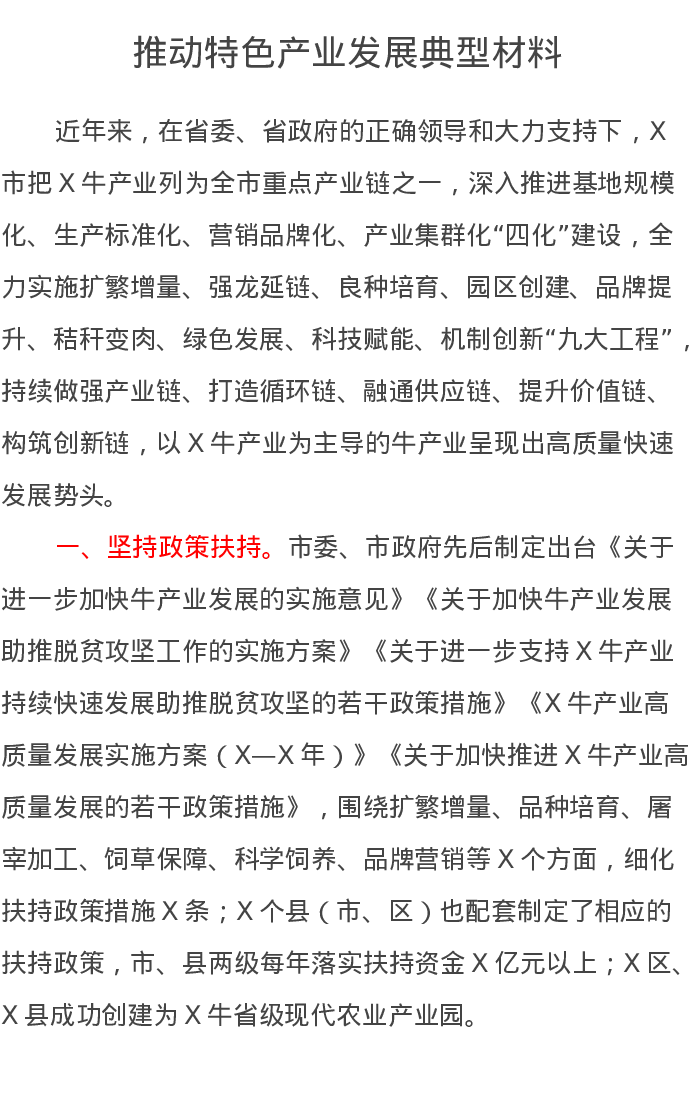 推动特色产业发展典型材料

近年来，在省委、省政府的正确领导和大力支持下，X市把X牛产业列为全市重点产业链之一，深入推进基地规模化、生产标准化、营销品牌化、产业集群化“四化”建设，全力实施扩繁增量、强龙延链、良种培育、园区创建、品牌提升、秸秆变肉、绿色发展、科技赋能、机制创新“九大工程”，持续做强产业链、打造循环链、融通供应链、提升价值链、构筑创新链，以X牛产业为主导的牛产业呈现出高质量快速发展势头。

一、坚持政策扶持。市委、市政府先后制定出台《关于进一步加快牛产业发展的实施意见》《关于加快牛产业发展助推脱贫攻坚工作的实施方案》《关于进一步支持X牛产业持续快速发展助推脱贫攻坚的若干政策措施》《X牛产业高质量发展实施方案（X—X年）》《关于加快推进X牛产业高质量发展的若干政策措施》，围绕扩繁增量、品种培育、屠宰加工、饲草保障、科学饲养、品牌营销等X个方面，细化扶持政策措施X条；X个县（市、区）也配套制定了相应的扶持政策，市、县两级每年落实扶持资金X亿元以上；X区、X县成功创建为X牛省级现代农业产业园。